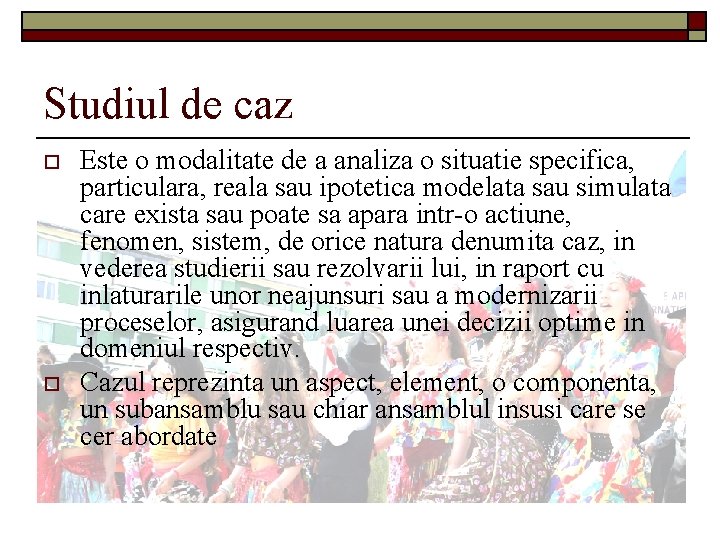 Studiul de caz

☐ Este o modalitate de a analiza o situatie specifica, particulara, reala sau ipotetica modelata sau simulata care exista sau poate sa apara intr-o actiune, fenomen, sistem, de orice natura denumita caz, in vederea studierii sau rezolvarii lui, in raport cu inlaturarile unor neajunsuri sau a modernizarii proceselor, asigurand luarea unei decizii optime in domeniul respectiv.

☐ Cazul reprezinta un aspect, element, o componenta, un subansamblu sau chiar ansamblul insusi care se cer abordate